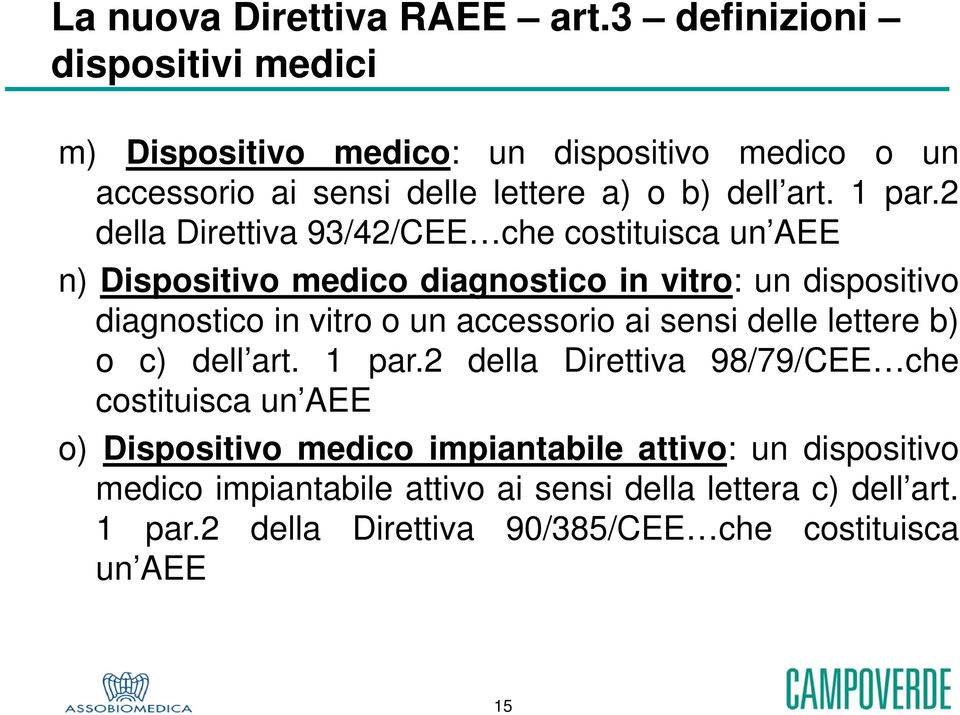 La nuova Direttiva RAEE – art.3 – definizioni – dispositivi medici

m) Dispositivo medico: un dispositivo medico o un accessorio ai sensi delle lettere a) o b) dell’art. 1 par.2 della Direttiva 93/42/CEE…che costituisca un’AEE

n) Dispositivo medico diagnostico in vitro: un dispositivo diagnostico in vitro o un accessorio ai sensi delle lettere b) o c) dell’art. 1 par.2 della Direttiva 98/79/CEE…che costituisca un’AEE

o) Dispositivo medico impiantabile attivo: un dispositivo medico impiantabile attivo ai sensi della lettera c) dell’art. 1 par.2 della Direttiva 90/385/CEE…che costituisca un’AEE

ASSOBIOMEDICA

15

CAMPOVERDE